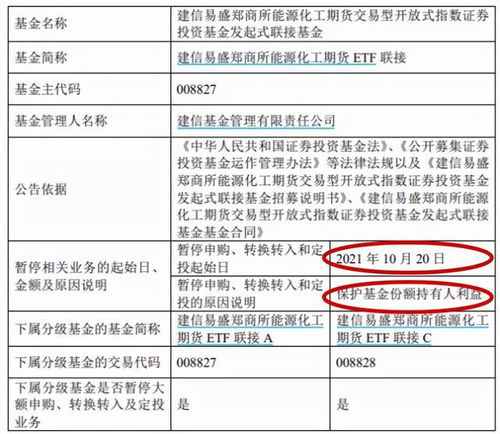 | 基金名称 | 建信易盛郑商所能源化工期货交易型开放式指数证券投资基金发起式联接基金 | |
|---|---|---|
| 基金简称 | 建信易盛郑商所能源化工期货 ETF 联接 | |
| 基金主代码 | 008827 | |
| 基金管理人名称 | 建信基金管理有限责任公司 | |
| 公告依据 | 《中华人民共和国证券投资基金法》、《公开募集证券投资基金运作管理办法》等法律法规以及《建信易盛郑商所能源化工期货交易型开放式指数证券投资基金发起式联接基金招募说明书》、《建信易盛郑商所能源化工期货交易型开放式指数证券投资基金发起式联接基金基金合同》 | |
| 暂停相关业务的起始日、金额及原因说明 | 暂停申购、转换转入和定投起始日 | 2021 年 10 月 20 日 |
| | 暂停申购、转换转入和定投的原因说明 | 保护基金份额持有人利益 |
| 下属分级基金的基金简称 | 建信易盛郑商所能源化工期货 ETF 联接 A | 建信易盛郑商所能源化工期货 ETF 联接 C |
| 下属分级基金的交易代码 | 008827 | 008828 |
| 下属分级基金是否暂停大额申购、转换转入及定投业务 | 是 | 是 |